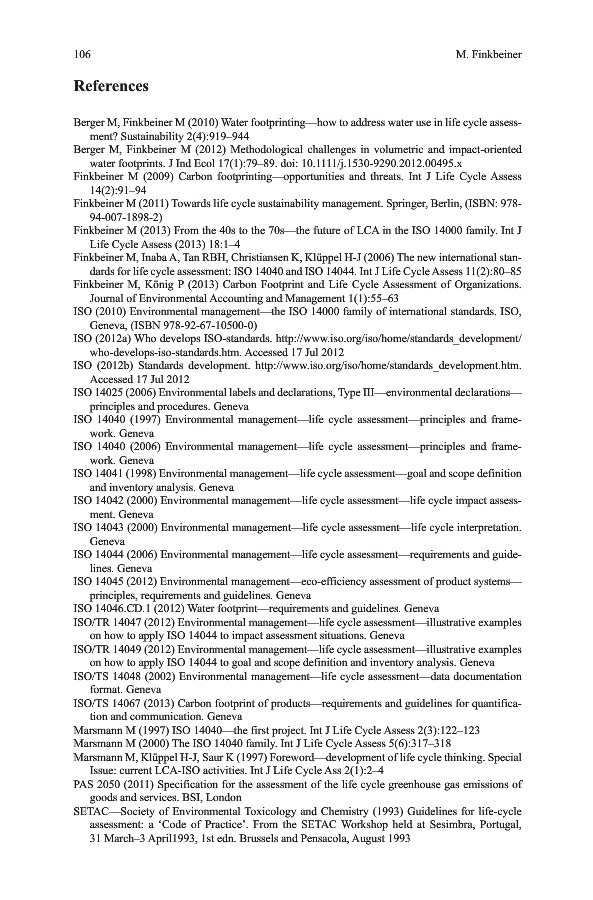 106 M. Finkbeiner

References

Berger M, Finkbeiner M (2010) Water footprinting—how to address water use in life cycle assessment? Sustainability 2(4):919–944
Berger M, Finkbeiner M (2012) Methodological challenges in volumetric and impact-oriented water footprints. J Ind Ecol 17(1):79–89. doi: 10.1111/j.1530-9290.2012.00495.x
Finkbeiner M (2009) Carbon footprinting—opportunities and threats. Int J Life Cycle Assess 14(2):91–94
Finkbeiner M (2011) Towards life cycle sustainability management. Springer, Berlin, (ISBN: 978-94-007-1898-2)
Finkbeiner M (2013) From the 40s to the 70s—the future of LCA in the ISO 14000 family. Int J Life Cycle Assess (2013) 18:1–4
Finkbeiner M, Inaba A, Tan RBH, Christiansen K, Klüppel H-J (2006) The new international standards for life cycle assessment: ISO 14040 and ISO 14044. Int J Life Cycle Assess 11(2):80–85
Finkbeiner M, König P (2013) Carbon Footprint and Life Cycle Assessment of Organizations. Journal of Environmental Accounting and Management 1(1):55–63
ISO (2010) Environmental management—the ISO 14000 family of international standards. ISO, Geneva, (ISBN 978-92-67-10500-0)
ISO (2012a) Who develops ISO-standards. http://www.iso.org/iso/home/standards_development/who-develops-iso-standards.htm. Accessed 17 Jul 2012
ISO (2012b) Standards development. http://www.iso.org/iso/home/standards_development.htm. Accessed 17 Jul 2012
ISO 14025 (2006) Environmental labels and declarations, Type III—environmental declarations—principles and procedures. Geneva
ISO 14040 (1997) Environmental management—life cycle assessment—principles and framework. Geneva
ISO 14040 (2006) Environmental management—life cycle assessment—principles and framework. Geneva
ISO 14041 (1998) Environmental management—life cycle assessment—goal and scope definition and inventory analysis. Geneva
ISO 14042 (2000) Environmental management—life cycle assessment—life cycle impact assessment. Geneva
ISO 14043 (2000) Environmental management—life cycle assessment—life cycle interpretation. Geneva
ISO 14044 (2006) Environmental management—life cycle assessment—requirements and guidelines. Geneva
ISO 14045 (2012) Environmental management—eco-efficiency assessment of product systems—principles, requirements and guidelines. Geneva
ISO 14046.CD.1 (2012) Water footprint—requirements and guidelines. Geneva
ISO/TR 14047 (2012) Environmental management—life cycle assessment—illustrative examples on how to apply ISO 14044 to impact assessment situations. Geneva
ISO/TR 14049 (2012) Environmental management—life cycle assessment—illustrative examples on how to apply ISO 14044 to goal and scope definition and inventory analysis. Geneva
ISO/TS 14048 (2002) Environmental management—life cycle assessment—data documentation format. Geneva
ISO/TS 14067 (2013) Carbon footprint of products—requirements and guidelines for quantification and communication. Geneva
Marsmann M (1997) ISO 14040—the first project. Int J Life Cycle Assess 2(3):122–123
Marsmann M (2000) The ISO 14040 family. Int J Life Cycle Assess 5(6):317–318
Marsmann M, Klüppel H-J, Saur K (1997) Foreword—development of life cycle thinking. Special Issue: current LCA-ISO activities. Int J Life Cycle Ass 2(1):2–4
PAS 2050 (2011) Specification for the assessment of the life cycle greenhouse gas emissions of goods and services. BSI, London
SETAC—Society of Environmental Toxicology and Chemistry (1993) Guidelines for life-cycle assessment: a 'Code of Practice'. From the SETAC Workshop held at Sesimbra, Portugal, 31 March–3 April1993, 1st edn. Brussels and Pensacola, August 1993